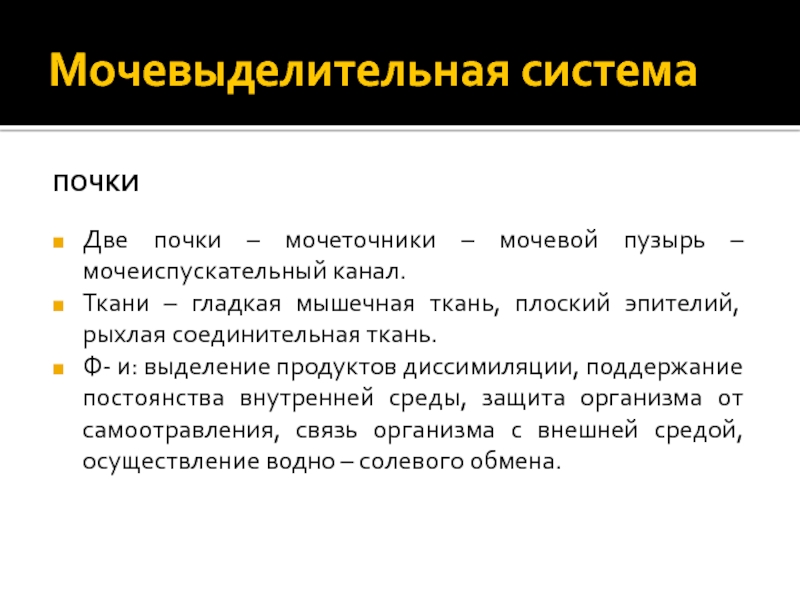 Мочевыделительная система

почки

Две почки – мочеточники – мочевой пузырь – мочеиспускательный канал.

Ткани – гладкая мышечная ткань, плоский эпителий, рыхлая соединительная ткань.

Ф- и: выделение продуктов диссимиляции, поддержание постоянства внутренней среды, защита организма от самоотравления, связь организма с внешней средой, осуществление водно – солевого обмена.